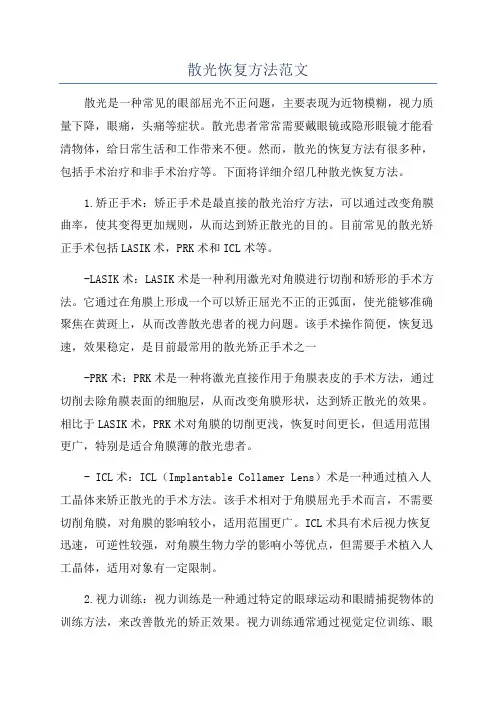 散光恢复方法范文

散光是一种常见的眼部屈光不正问题，主要表现为近物模糊，视力质量下降，眼痛，头痛等症状。散光患者常常需要戴眼镜或隐形眼镜才能看清物体，给日常生活和工作带来不便。然而，散光的恢复方法有很多种，包括手术治疗和非手术治疗等。下面将详细介绍几种散光恢复方法。

1.矫正手术：矫正手术是最直接的散光治疗方法，可以通过改变角膜曲率，使其变得更加规则，从而达到矫正散光的目的。目前常见的散光矫正手术包括LASIK术，PRK术和ICL术等。

-LASIK术：LASIK术是一种利用激光对角膜进行切削和矫形的手术方法。它通过在角膜上形成一个可以矫正屈光不正的正弧面，使光能够准确聚焦在黄斑上，从而改善散光患者的视力问题。该手术操作简便，恢复迅速，效果稳定，是目前最常用的散光矫正手术之一

-PRK术：PRK术是一种将激光直接作用于角膜表皮的手术方法，通过切削去除角膜表面的细胞层，从而改变角膜形状，达到矫正散光的效果。相比于LASIK术，PRK术对角膜的切削更浅，恢复时间更长，但适用范围更广，特别是适合角膜薄的散光患者。

- ICL术：ICL（Implantable Collamer Lens）术是一种通过植入人工晶体来矫正散光的手术方法。该手术相对于角膜屈光手术而言，不需要切削角膜，对角膜的影响较小，适用范围更广。ICL术具有术后视力恢复迅速，可逆性较强，对角膜生物力学的影响小等优点，但需要手术植入人工晶体，适用对象有一定限制。

2.视力训练：视力训练是一种通过特定的眼球运动和眼睛捕捉物体的训练方法，来改善散光的矫正效果。视力训练通常通过视觉定位训练、眼